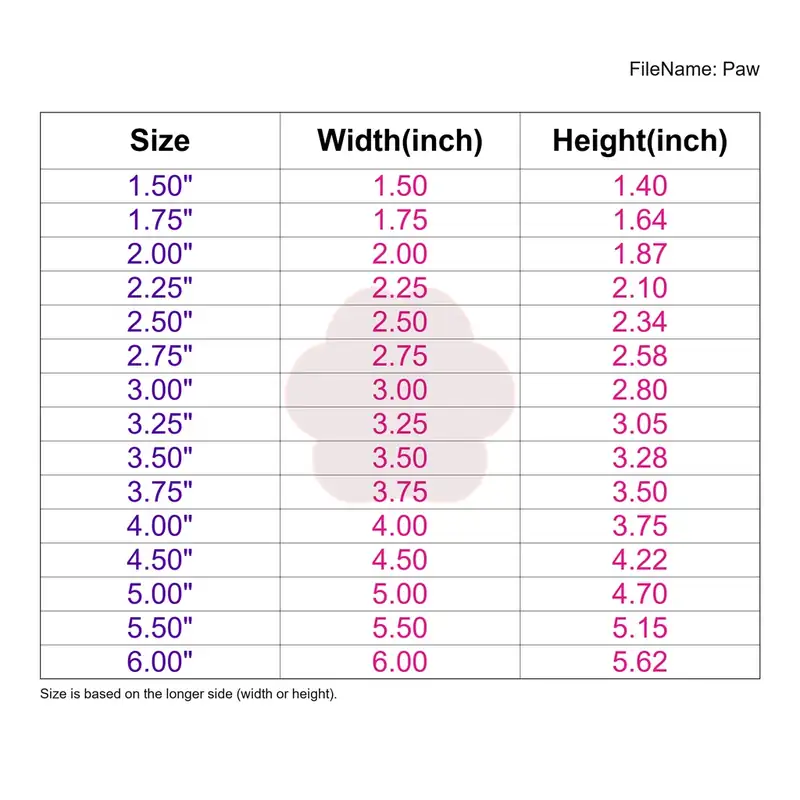 FileName: Paw

| Size | Width(inch) | Height(inch) |
|---|---|---|
| 1.50" | 1.50 | 1.40 |
| 1.75" | 1.75 | 1.64 |
| 2.00" | 2.00 | 1.87 |
| 2.25" | 2.25 | 2.10 |
| 2.50" | 2.50 | 2.34 |
| 2.75" | 2.75 | 2.58 |
| 3.00" | 3.00 | 2.80 |
| 3.25" | 3.25 | 3.05 |
| 3.50" | 3.50 | 3.28 |
| 3.75" | 3.75 | 3.50 |
| 4.00" | 4.00 | 3.75 |
| 4.50" | 4.50 | 4.22 |
| 5.00" | 5.00 | 4.70 |
| 5.50" | 5.50 | 5.15 |
| 6.00" | 6.00 | 5.62 |

Size is based on the longer side (width or height).